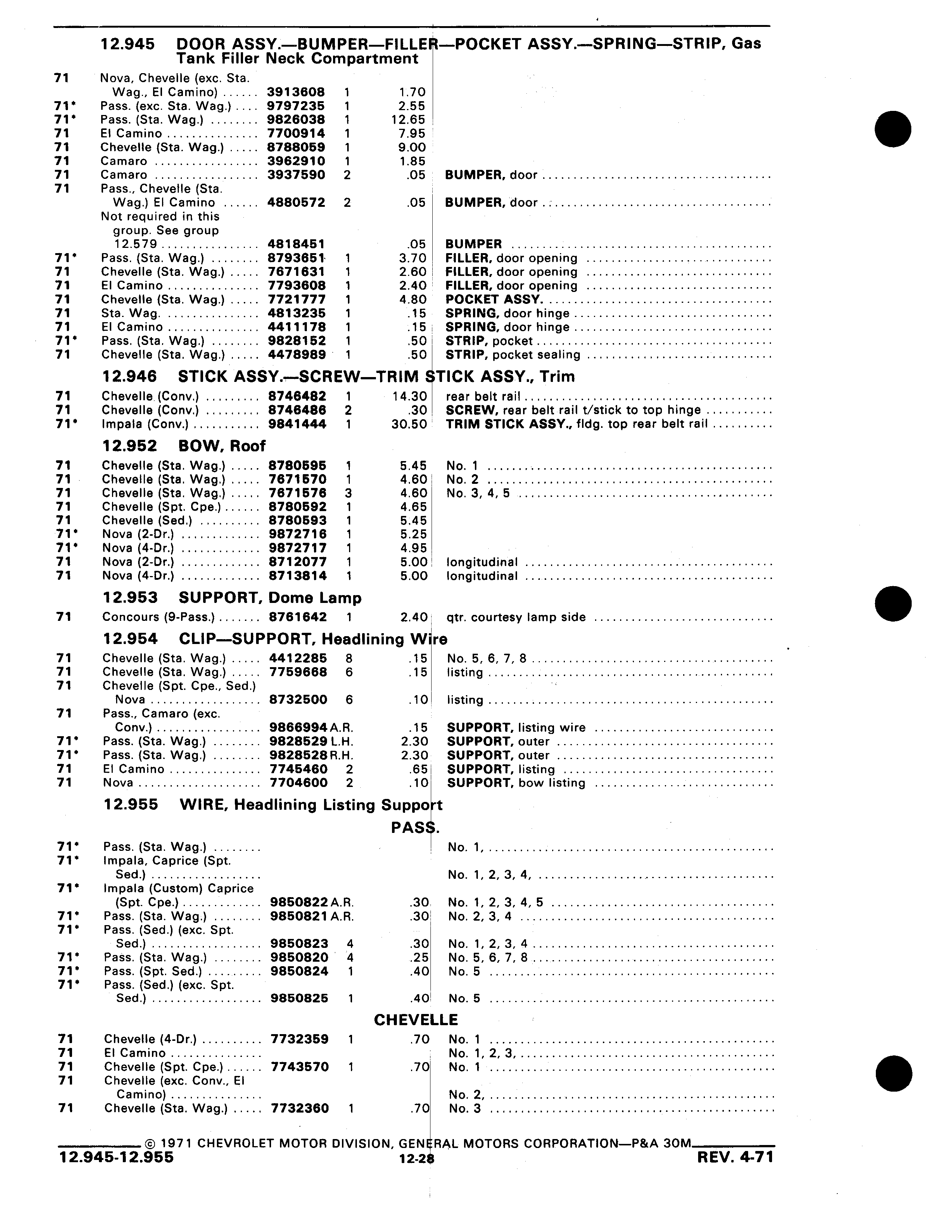 12.945 DOOR ASSY.—BUMPER—FILLER—POCKET ASSY.—SPRING—STRIP, Gas Tank Filler Neck Compartment

| | | | | | |
|---|---|---|---|---|---|
| 71 | Nova, Chevelle (exc. Sta. Wag., El Camino) | 3913608 | 1 | 1.70 | |
| 71* | Pass. (exc. Sta. Wag.) | 9797235 | 1 | 2.55 | |
| 71* | Pass. (Sta. Wag.) | 9826038 | 1 | 12.65 | |
| 71 | El Camino | 7700914 | 1 | 7.95 | |
| 71 | Chevelle (Sta. Wag.) | 8788059 | 1 | 9.00 | |
| 71 | Camaro | 3962910 | 1 | 1.85 | |
| 71 | Camaro | 3937590 | 2 | .05 | BUMPER, door |
| 71 | Pass., Chevelle (Sta. Wag.) El Camino | 4880572 | 2 | .05 | BUMPER, door |
| | Not required in this group. See group 12.579 | 4818451 | | .05 | BUMPER |
| 71* | Pass. (Sta. Wag.) | 8793651 | 1 | 3.70 | FILLER, door opening |
| 71 | Chevelle (Sta. Wag.) | 7671631 | 1 | 2.60 | FILLER, door opening |
| 71 | El Camino | 7793608 | 1 | 2.40 | FILLER, door opening |
| 71 | Chevelle (Sta. Wag.) | 7721777 | 1 | 4.80 | POCKET ASSY. |
| 71 | Sta. Wag. | 4813235 | 1 | .15 | SPRING, door hinge |
| 71 | El Camino | 4411178 | 1 | .15 | SPRING, door hinge |
| 71* | Pass. (Sta. Wag.) | 9828152 | 1 | .50 | STRIP, pocket |
| 71 | Chevelle (Sta. Wag.) | 4478989 | 1 | .50 | STRIP, pocket sealing |

12.946 STICK ASSY.—SCREW—TRIM STICK ASSY., Trim

| | | | | | |
|---|---|---|---|---|---|
| 71 | Chevelle (Conv.) | 8746482 | 1 | 14.30 | rear belt rail |
| 71 | Chevelle (Conv.) | 8746486 | 2 | .30 | SCREW, rear belt rail t/stick to top hinge |
| 71* | Impala (Conv.) | 9841444 | 1 | 30.50 | TRIM STICK ASSY., fldg. top rear belt rail |

12.952 BOW, Roof

| | | | | | |
|---|---|---|---|---|---|
| 71 | Chevelle (Sta. Wag.) | 8780595 | 1 | 5.45 | No. 1 |
| 71 | Chevelle (Sta. Wag.) | 7671570 | 1 | 4.60 | No. 2 |
| 71 | Chevelle (Sta. Wag.) | 7671576 | 3 | 4.60 | No. 3, 4, 5 |
| 71 | Chevelle (Spt. Cpe.) | 8780592 | 1 | 4.65 | |
| 71 | Chevelle (Sed.) | 8780593 | 1 | 5.45 | |
| 71* | Nova (2-Dr.) | 9872716 | 1 | 5.25 | |
| 71* | Nova (4-Dr.) | 9872717 | 1 | 4.95 | |
| 71 | Nova (2-Dr.) | 8712077 | 1 | 5.00 | longitudinal |
| 71 | Nova (4-Dr.) | 8713814 | 1 | 5.00 | longitudinal |

12.953 SUPPORT, Dome Lamp

| | | | | | |
|---|---|---|---|---|---|
| 71 | Concours (9-Pass.) | 8761642 | 1 | 2.40 | qtr. courtesy lamp side |

12.954 CLIP—SUPPORT, Headlining Wire

| | | | | | |
|---|---|---|---|---|---|
| 71 | Chevelle (Sta. Wag.) | 4412285 | 8 | .15 | No. 5, 6, 7, 8 |
| 71 | Chevelle (Sta. Wag.) | 7759668 | 6 | .15 | listing |
| 71 | Chevelle (Spt. Cpe., Sed.) Nova | 8732500 | 6 | .10 | listing |
| 71 | Pass., Camaro (exc. Conv.) | 9866994 | A.R. | .15 | SUPPORT, listing wire |
| 71* | Pass. (Sta. Wag.) | 9828529 | L.H. | 2.30 | SUPPORT, outer |
| 71* | Pass. (Sta. Wag.) | 9828528 | R.H. | 2.30 | SUPPORT, outer |
| 71 | El Camino | 7745460 | 2 | .65 | SUPPORT, listing |
| 71 | Nova | 7704600 | 2 | .10 | SUPPORT, bow listing |

12.955 WIRE, Headlining Listing Support

PASS.

| | | | | | |
|---|---|---|---|---|---|
| 71* | Pass. (Sta. Wag.) | | | | No. 1, |
| 71* | Impala, Caprice (Spt. Sed.) | | | | No. 1, 2, 3, 4, |
| 71* | Impala (Custom) Caprice (Spt. Cpe.) | 9850822 | A.R. | .30 | No. 1, 2, 3, 4, 5 |
| 71* | Pass. (Sta. Wag.) | 9850821 | A.R. | .30 | No. 2, 3, 4 |
| 71* | Pass. (Sed.) (exc. Spt. Sed.) | 9850823 | 4 | .30 | No. 1, 2, 3, 4 |
| 71* | Pass. (Sta. Wag.) | 9850820 | 4 | .25 | No. 5, 6, 7, 8 |
| 71* | Pass. (Spt. Sed.) | 9850824 | 1 | .40 | No. 5 |
| 71* | Pass. (Sed.) (exc. Spt. Sed.) | 9850825 | 1 | .40 | No. 5 |

CHEVELLE

| | | | | | |
|---|---|---|---|---|---|
| 71 | Chevelle (4-Dr.) | 7732359 | 1 | .70 | No. 1 |
| 71 | El Camino | | | | No. 1, 2, 3, |
| 71 | Chevelle (Spt. Cpe.) | 7743570 | 1 | .70 | No. 1 |
| 71 | Chevelle (exc. Conv., El Camino) | | | | No. 2, |
| 71 | Chevelle (Sta. Wag.) | 7732360 | 1 | .70 | No. 3 |

© 1971 CHEVROLET MOTOR DIVISION, GENERAL MOTORS CORPORATION—P&A 30M
12.945-12.955 12-28 REV. 4-71